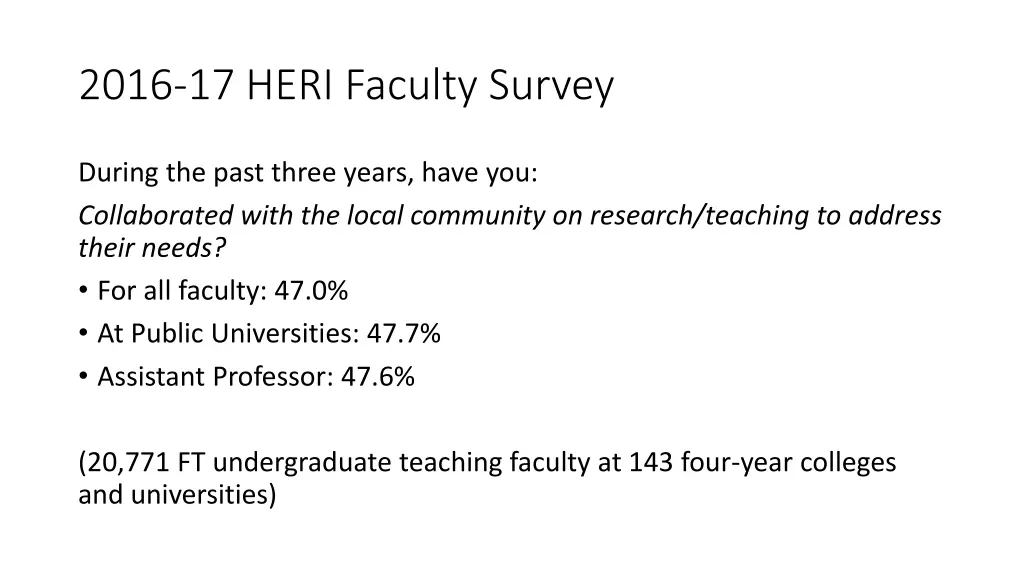 2016-17 HERI Faculty Survey

During the past three years, have you:

Collaborated with the local community on research/teaching to address their needs?

• For all faculty: 47.0%
• At Public Universities: 47.7%
• Assistant Professor: 47.6%

(20,771 FT undergraduate teaching faculty at 143 four-year colleges and universities)